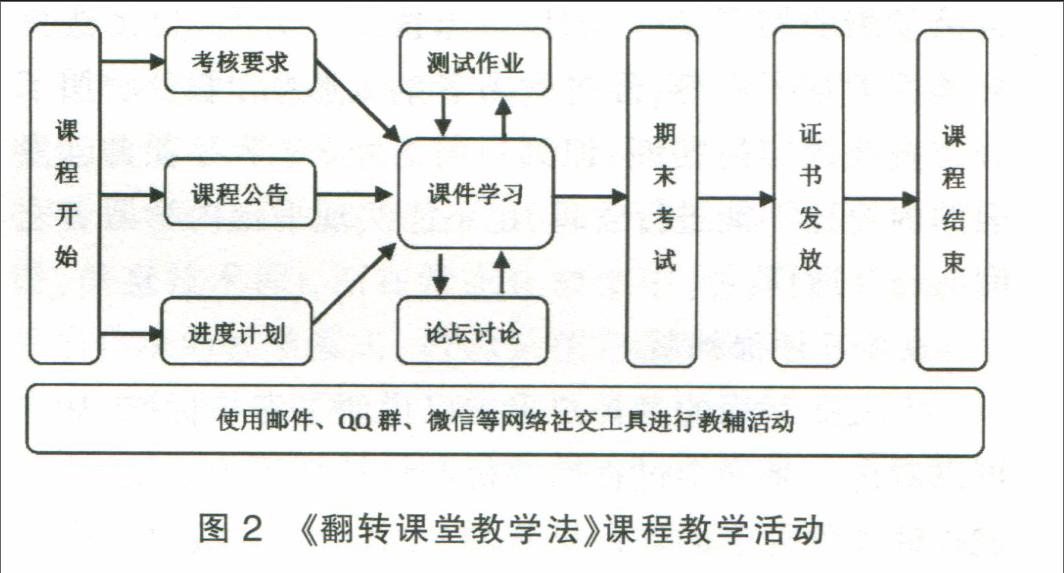 课程开始

考核要求

课程公告

进度计划

测试作业

课件学习

论坛讨论

期末考试

证书发放

课程结束

使用邮件、QQ 群、微信等网络社交工具进行教辅活动

图 2 《翻转课堂教学法》课程教学活动